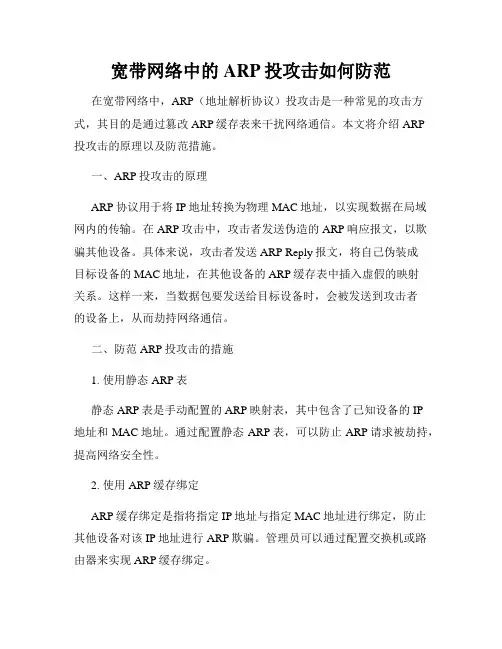 宽带网络中的 ARP 投攻击如何防范

在宽带网络中，ARP（地址解析协议）投攻击是一种常见的攻击方式，其目的是通过篡改 ARP 缓存表来干扰网络通信。本文将介绍 ARP 投攻击的原理以及防范措施。

一、ARP 投攻击的原理

ARP 协议用于将 IP 地址转换为物理 MAC 地址，以实现数据在局域网内的传输。在 ARP 攻击中，攻击者发送伪造的 ARP 响应报文，以欺骗其他设备。具体来说，攻击者发送 ARP Reply 报文，将自己伪装成目标设备的 MAC 地址，在其他设备的 ARP 缓存表中插入虚假的映射关系。这样一来，当数据包要发送给目标设备时，会被发送到攻击者的设备上，从而劫持网络通信。

二、防范 ARP 投攻击的措施

1. 使用静态 ARP 表

静态 ARP 表是手动配置的 ARP 映射表，其中包含了已知设备的 IP 地址和 MAC 地址。通过配置静态 ARP 表，可以防止 ARP 请求被劫持，提高网络安全性。

2. 使用 ARP 缓存绑定

ARP 缓存绑定是指将指定 IP 地址与指定 MAC 地址进行绑定，防止其他设备对该 IP 地址进行 ARP 欺骗。管理员可以通过配置交换机或路由器来实现 ARP 缓存绑定。